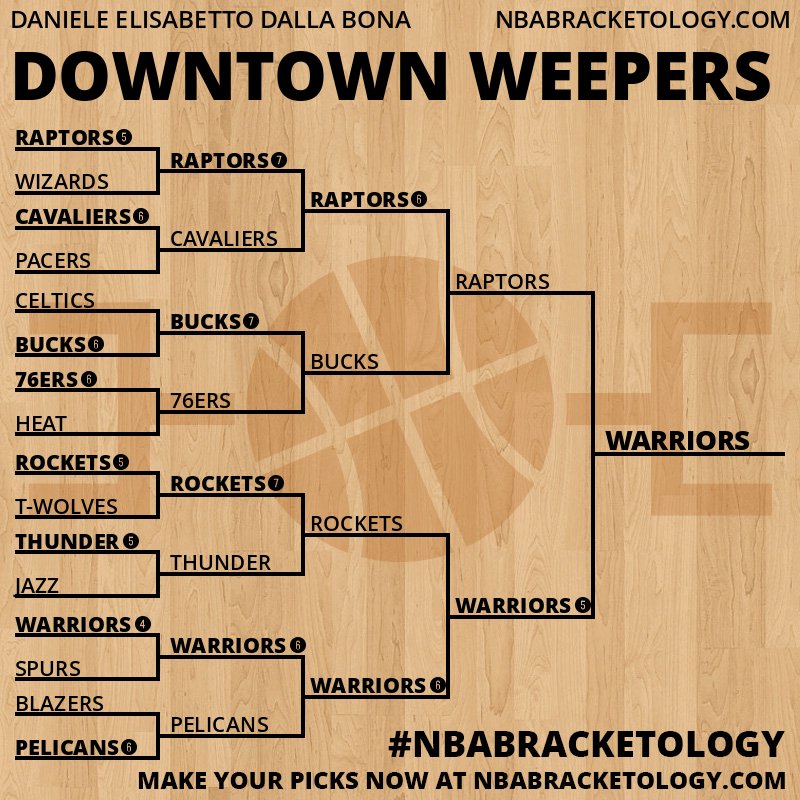 DANIELE ELISABETTO DALLA BONA NBABRACKETOLOGY.COM

DOWNTOWN WEEPERS

RAPTORS 5
WIZARDS
CAVALIERS 6
PACERS
CELTICS
BUCKS 6
76ERS 6
HEAT
ROCKETS 5
T-WOLVES
THUNDER 5
JAZZ
WARRIORS 4
SPURS
BLAZERS
PELICANS 6

RAPTORS 7
CAVALIERS
BUCKS 7
76ERS
ROCKETS 7
THUNDER
WARRIORS 6
PELICANS

RAPTORS 6
BUCKS
ROCKETS
WARRIORS 6

RAPTORS
WARRIORS 5

WARRIORS

#NBABRACKETOLOGY
MAKE YOUR PICKS NOW AT NBABRACKETOLOGY.COM